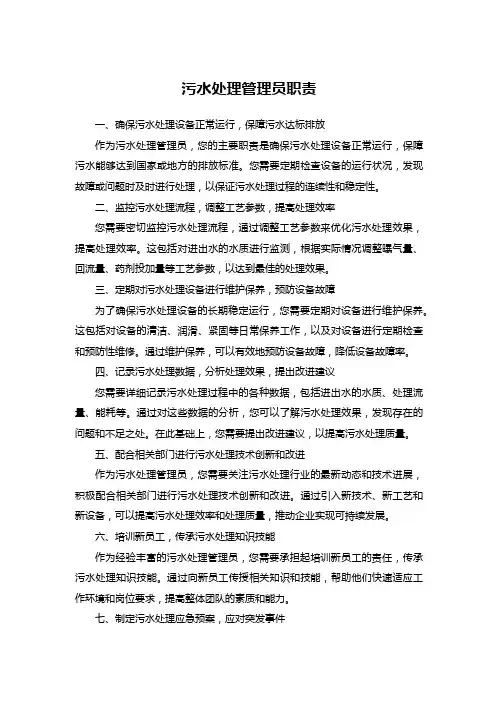 污水处理管理员职责

一、确保污水处理设备正常运行，保障污水达标排放

作为污水处理管理员，您的主要职责是确保污水处理设备正常运行，保障污水能够达到国家或地方的排放标准。您需要定期检查设备的运行状况，发现故障或问题时及时进行处理，以保证污水处理过程的连续性和稳定性。

二、监控污水处理流程，调整工艺参数，提高处理效率

您需要密切监控污水处理流程，通过调整工艺参数来优化污水处理效果，提高处理效率。这包括对进出水的水质进行监测，根据实际情况调整曝气量、回流量、药剂投加量等工艺参数，以达到最佳的处理效果。

三、定期对污水处理设备进行维护保养，预防设备故障

为了确保污水处理设备的长期稳定运行，您需要定期对设备进行维护保养。这包括对设备的清洁、润滑、紧固等日常保养工作，以及对设备进行定期检查和预防性维修。通过维护保养，可以有效地预防设备故障，降低设备故障率。

四、记录污水处理数据，分析处理效果，提出改进建议

您需要详细记录污水处理过程中的各种数据，包括进出水的水质、处理流量、能耗等。通过对这些数据的分析，您可以了解污水处理效果，发现存在的问题和不足之处。在此基础上，您需要提出改进建议，以提高污水处理质量。

五、配合相关部门进行污水处理技术创新和改进

作为污水处理管理员，您需要关注污水处理行业的最新动态和技术进展，积极配合相关部门进行污水处理技术创新和改进。通过引入新技术、新工艺和新设备，可以提高污水处理效率和处理质量，推动企业实现可持续发展。

六、培训新员工，传承污水处理知识技能

作为经验丰富的污水处理管理员，您需要承担起培训新员工的责任，传承污水处理知识技能。通过向新员工传授相关知识和技能，帮助他们快速适应工作环境和岗位要求，提高整体团队的素质和能力。

七、制定污水处理应急预案，应对突发事件